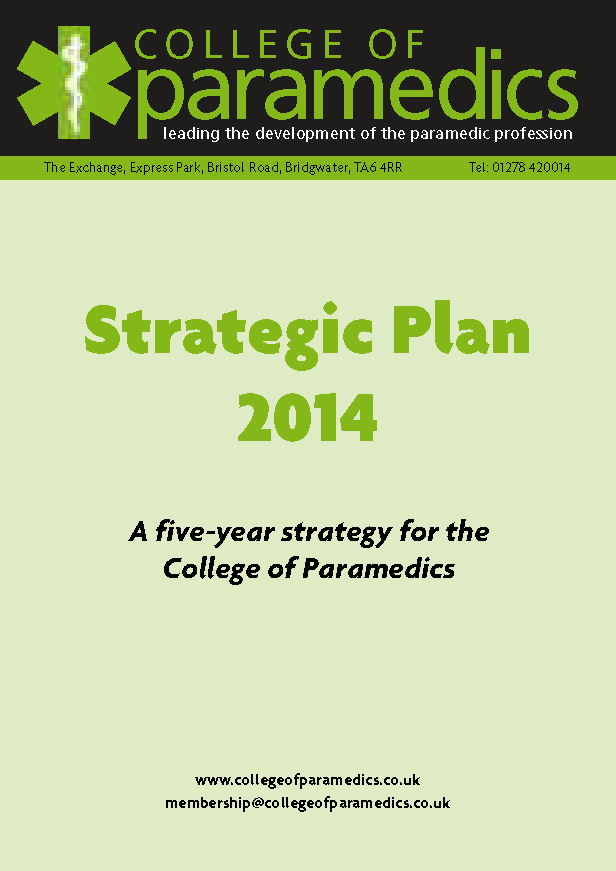 COLLEGE OF
paramedics
leading the development of the paramedic profession

The Exchange, Express Park, Bristol Road, Bridgwater, TA6 4RR

Tel: 01278 420014

Strategic Plan 2014

A five-year strategy for the College of Paramedics

www.collegeofparamedics.co.uk
membership@collegeofparamedics.co.uk